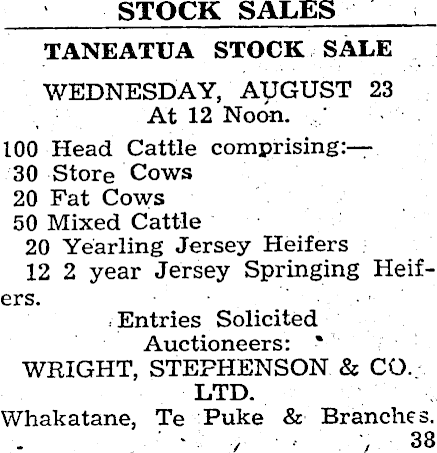 STOCK SALES

TANEATUA STOCK SALE

WEDNESDAY, AUGUST 23
At 12 Noon.

100 Head Cattle comprising:—
30 Store Cows
20 Fat Cows
50 Mixed Cattle
20 Yearling Jersey Heifers
12 2 year Jersey Springing Heifers.

Entries Solicited
Auctioneers:
WRIGHT, STEPHENSON & CO. LTD.
Whakatane, Te Puke & Branches.
38